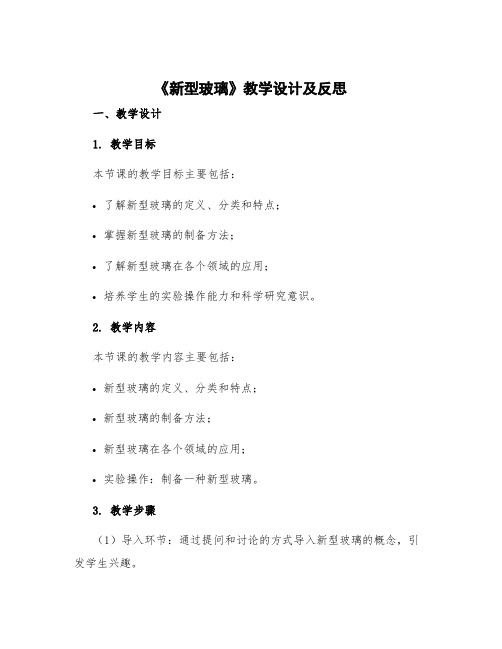 《新型玻璃》教学设计及反思

一、教学设计

1. 教学目标

本节课的教学目标主要包括：

• 了解新型玻璃的定义、分类和特点；

• 掌握新型玻璃的制备方法；

• 了解新型玻璃在各个领域的应用；

• 培养学生的实验操作能力和科学研究意识。

2. 教学内容

本节课的教学内容主要包括：

• 新型玻璃的定义、分类和特点；

• 新型玻璃的制备方法；

• 新型玻璃在各个领域的应用；

• 实验操作：制备一种新型玻璃。

3. 教学步骤

（1）导入环节：通过提问和讨论的方式导入新型玻璃的概念，引发学生兴趣。